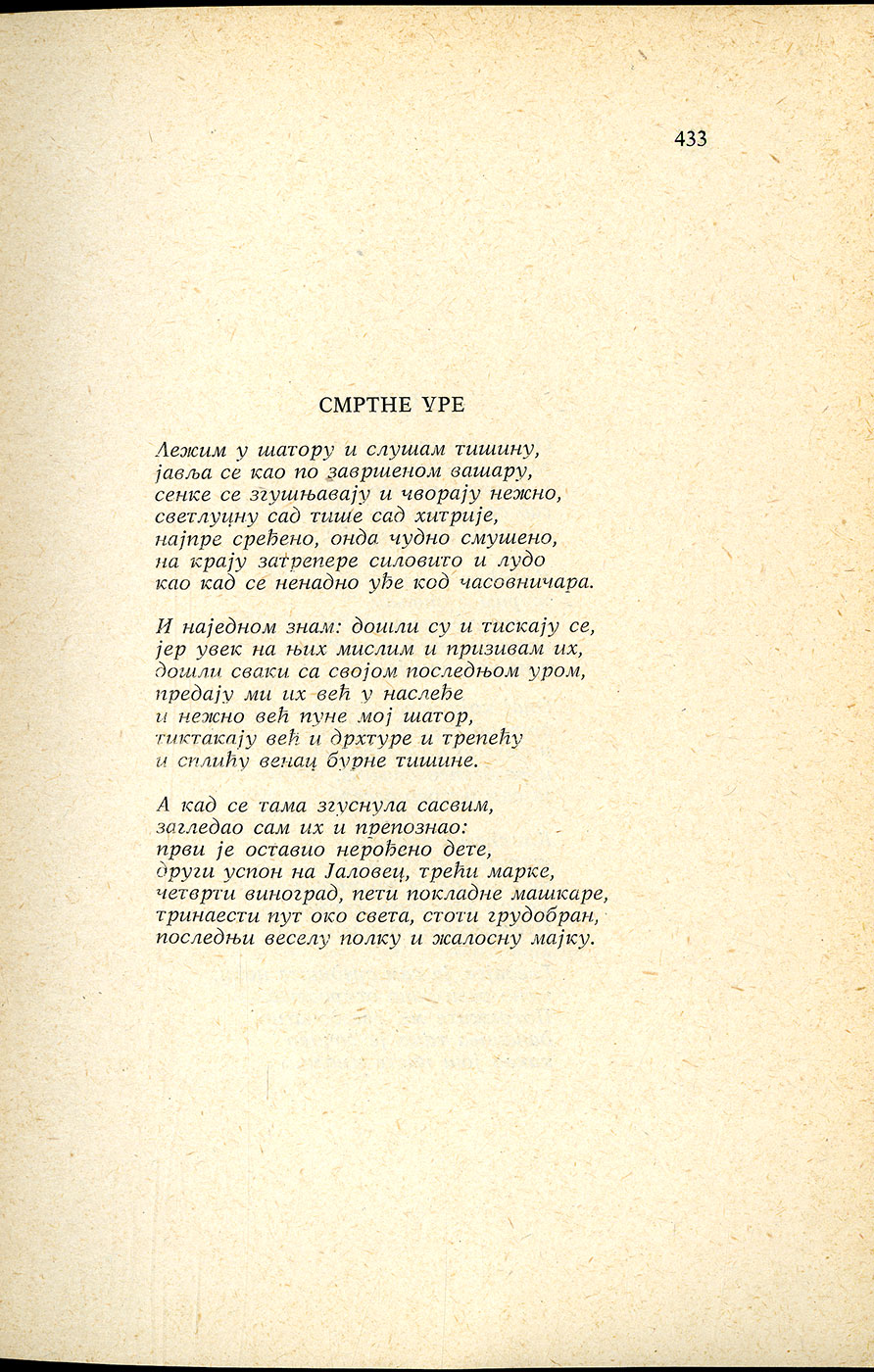 433

СМРТНЕ УРЕ

Лежим у шатору и слушам тишину,
јавља се као по завршеном вашару,
сенке се згушњавају и чворају нежно,
светлуцну сад тише сад хитрије,
најпре сређено, онда чудно смушено,
на крају затрепере силовито и лудо
као кад се ненадно уђе код часовничара.

И наједном знам: дошли су и тискају се,
јер увек на њих мислим и призивам их,
дошли сваки са својом последњом уром,
предају ми их већ у наслеђе
и нежно већ пуне мој шатор,
тиктакају већ и дрхтуре и трепећу
и сплићу венац бурне тишине.

А кад се тама згуснула сасвим,
загледао сам их и препознао:
први је оставио нерођено дете,
други успон на Јаловец, трећи марке,
четврти виноград, пети покладне машкаре,
тринаести пут око света, стоти грудобран,
последњи веселу полку и жалосну мајку.